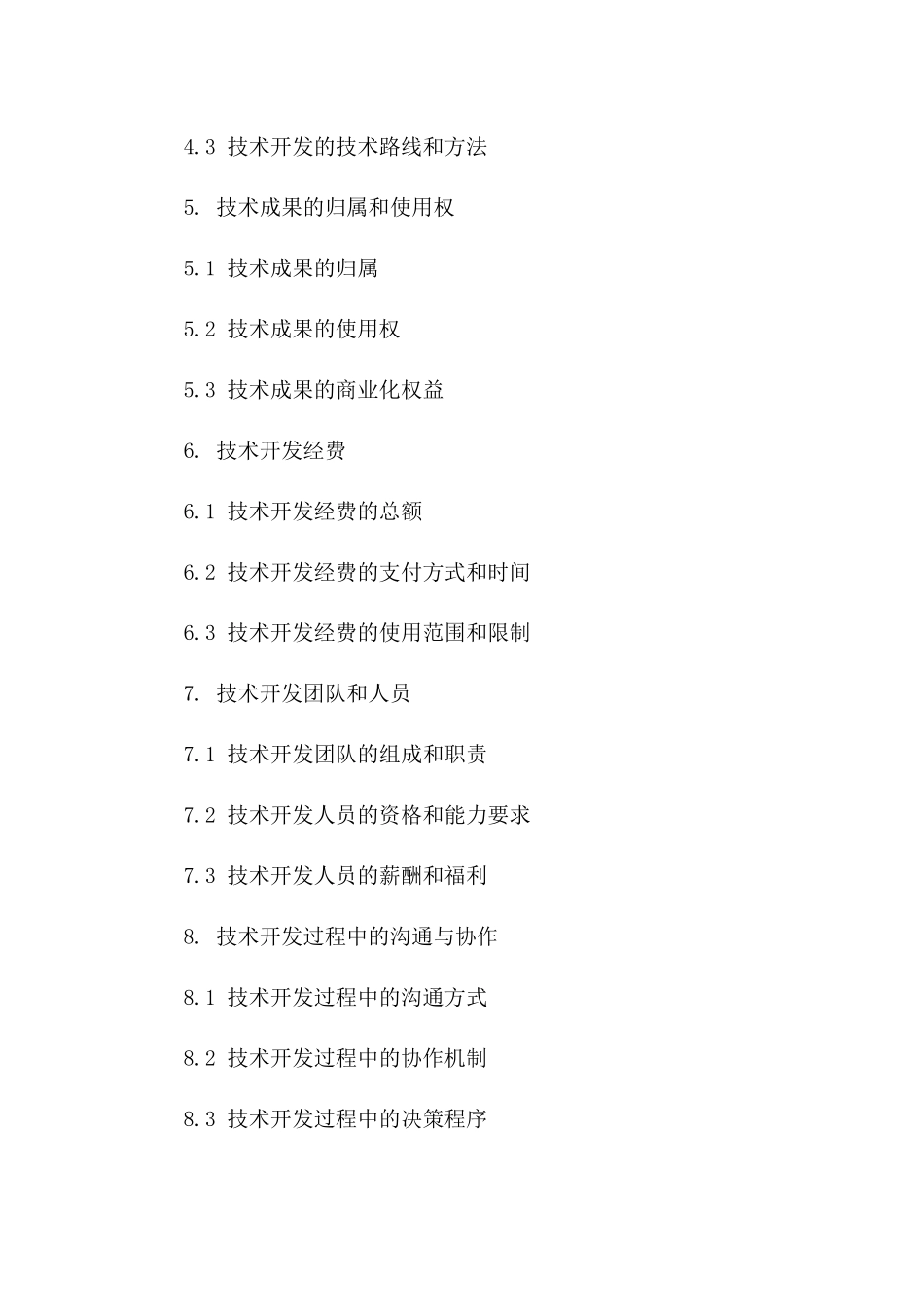 4.3 技术开发的技术路线和方法

5. 技术成果的归属和使用权

5.1 技术成果的归属

5.2 技术成果的使用权

5.3 技术成果的商业化权益

6. 技术开发经费

6.1 技术开发经费的总额

6.2 技术开发经费的支付方式和时间

6.3 技术开发经费的使用范围和限制

7. 技术开发团队和人员

7.1 技术开发团队的组成和职责

7.2 技术开发人员的资格和能力要求

7.3 技术开发人员的薪酬和福利

8. 技术开发过程中的沟通与协作

8.1 技术开发过程中的沟通方式

8.2 技术开发过程中的协作机制

8.3 技术开发过程中的决策程序